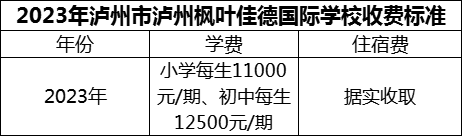 2023年泸州市泸州枫叶佳德国际学校收费标准

| 年份 | 学费 | 住宿费 |
|---|---|---|
| 2023年 | 小学每生11000元/期、初中每生12500元/期 | 据实收取 |